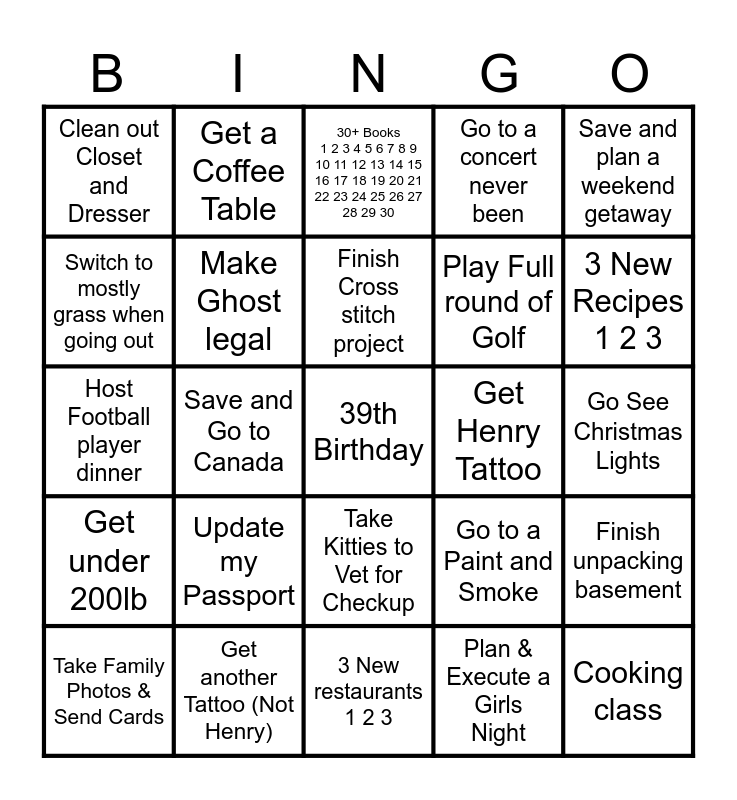 | B | I | N | G | O |
|---|---|---|---|---|
| Clean out Closet and Dresser | Get a Coffee Table | 30+ Books 1 2 3 4 5 6 7 8 9 10 11 12 13 14 15 16 17 18 19 20 21 22 23 24 25 26 27 28 29 30 | Go to a concert never been | Save and plan a weekend getaway |
| Switch to mostly grass when going out | Make Ghost legal | Finish Cross stitch project | Play Full round of Golf | 3 New Recipes 1 2 3 |
| Host Football player dinner | Save and Go to Canada | 39th Birthday | Get Henry Tattoo | Go See Christmas Lights |
| Get under 200lb | Update my Passport | Take Kitties to Vet for Checkup | Go to a Paint and Smoke | Finish unpacking basement |
| Take Family Photos & Send Cards | Get another Tattoo (Not Henry) | 3 New restaurants 1 2 3 | Plan & Execute a Girls Night | Cooking class |